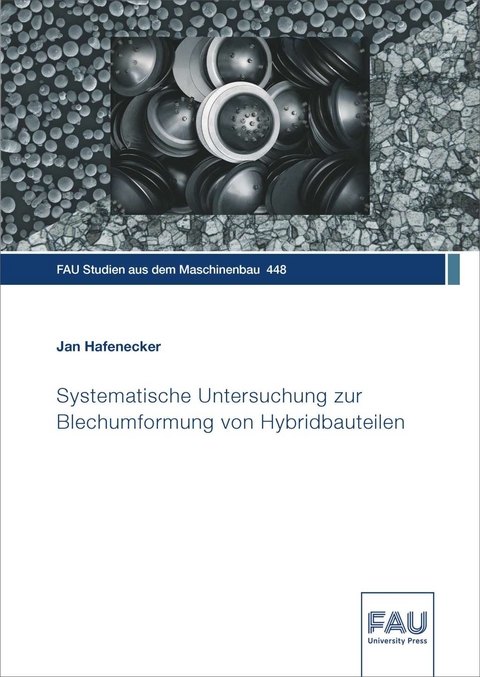 FAU Studien aus dem Maschinenbau 448

Jan Hafenecker

Systematische Untersuchung zur Blechumformung von Hybridbauteilen

FAU
University Press